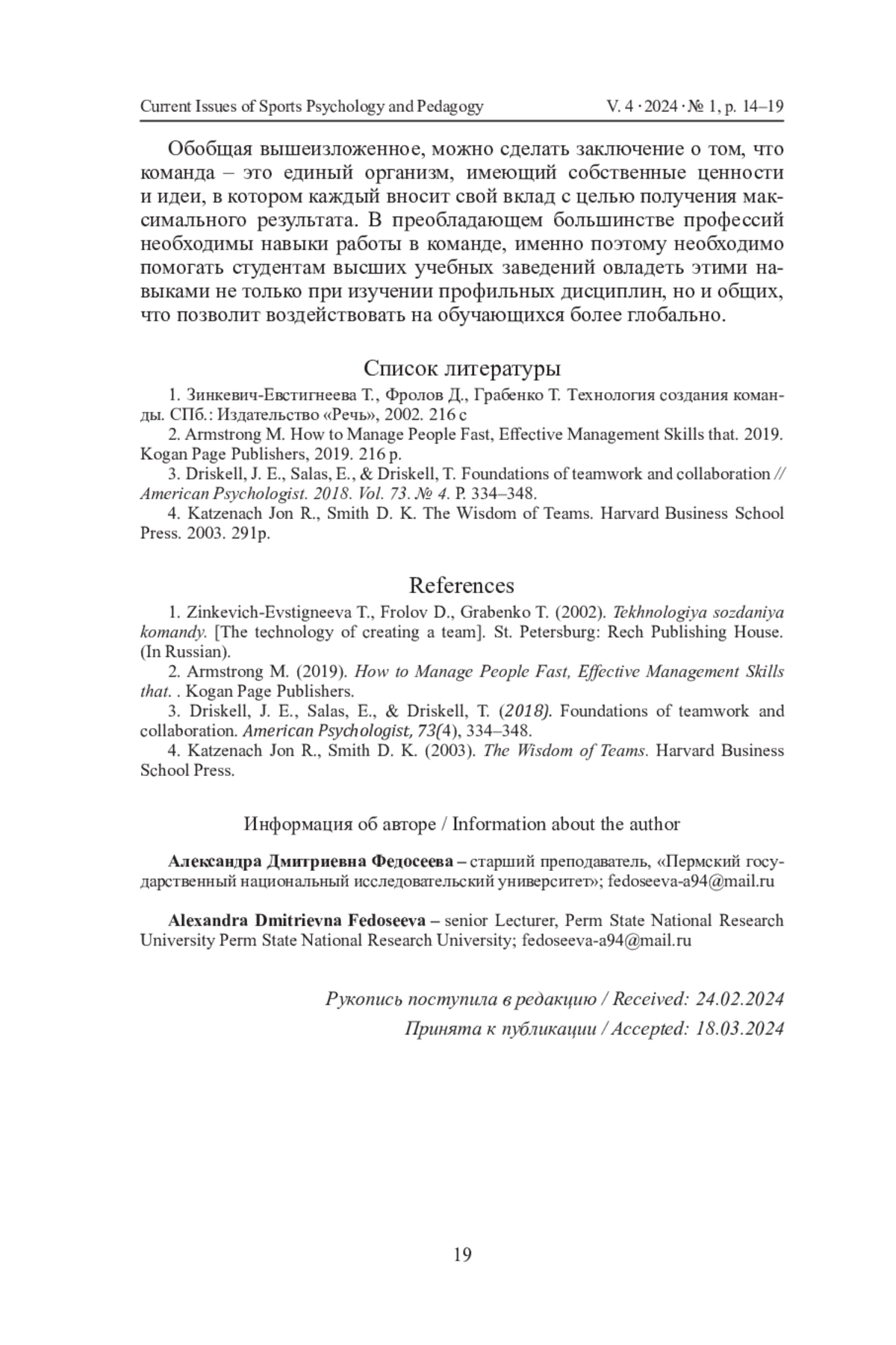 Current Issues of Sports Psychology and Pedagogy V. 4 · 2024 · № 1, p. 14–19

Обобщая вышеизложенное, можно сделать заключение о том, что команда – это единый организм, имеющий собственные ценности и идеи, в котором каждый вносит свой вклад с целью получения максимального результата. В преобладающем большинстве профессий необходимы навыки работы в команде, именно поэтому необходимо помогать студентам высших учебных заведений овладеть этими навыками не только при изучении профильных дисциплин, но и общих, что позволит воздействовать на обучающихся более глобально.

Список литературы

1. Зинкевич-Евстигнеева Т., Фролов Д., Грабенко Т. Технология создания команды. СПб.: Издательство «Речь», 2002. 216 с

2. Armstrong M. How to Manage People Fast, Effective Management Skills that. 2019. Kogan Page Publishers, 2019. 216 p.

3. Driskell, J. E., Salas, E., & Driskell, T. Foundations of teamwork and collaboration // American Psychologist. 2018. Vol. 73. № 4. P. 334–348.

4. Katzenach Jon R., Smith D. K. The Wisdom of Teams. Harvard Business School Press. 2003. 291p.

References

1. Zinkevich-Evstigneeva T., Frolov D., Grabenko T. (2002). Tekhnologiya sozdaniya komandy. [The technology of creating a team]. St. Petersburg: Rech Publishing House. (In Russian).

2. Armstrong M. (2019). How to Manage People Fast, Effective Management Skills that. . Kogan Page Publishers.

3. Driskell, J. E., Salas, E., & Driskell, T. (2018). Foundations of teamwork and collaboration. American Psychologist, 73(4), 334–348.

4. Katzenach Jon R., Smith D. K. (2003). The Wisdom of Teams. Harvard Business School Press.

Информация об авторе / Information about the author

Александра Дмитриевна Федосеева – старший преподаватель, «Пермский государственный национальный исследовательский университет»; fedoseeva-a94@mail.ru

Alexandra Dmitrievna Fedoseeva – senior Lecturer, Perm State National Research University Perm State National Research University; fedoseeva-a94@mail.ru

Рукопись поступила в редакцию / Received: 24.02.2024
Принята к публикации / Accepted: 18.03.2024

19